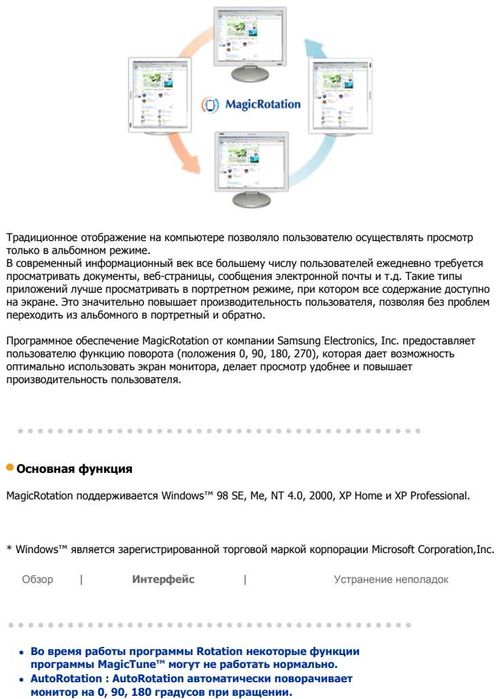 MagicRotation

Традиционное отображение на компьютере позволяло пользователю осуществлять просмотр только в альбомном режиме.
В современный информационный век все большему числу пользователей ежедневно требуется просматривать документы, веб-страницы, сообщения электронной почты и т.д. Такие типы приложений лучше просматривать в портретном режиме, при котором все содержание доступно на экране. Это значительно повышает производительность пользователя, позволяя без проблем переходить из альбомного в портретный и обратно.

Программное обеспечение MagicRotation от компании Samsung Electronics, Inc. предоставляет пользователю функцию поворота (положения 0, 90, 180, 270), которая дает возможность оптимально использовать экран монитора, делает просмотр удобнее и повышает производительность пользователя.

Основная функция

MagicRotation поддерживается Windows™ 98 SE, Me, NT 4.0, 2000, XP Home и XP Professional.

* Windows™ является зарегистрированной торговой маркой корпорации Microsoft Corporation,Inc.

Обзор | Интерфейс | Устранение неполадок

• Во время работы программы Rotation некоторые функции программы MagicTune™ могут не работать нормально.
• AutoRotation : AutoRotation автоматически поворачивает монитор на 0, 90, 180 градусов при вращении.